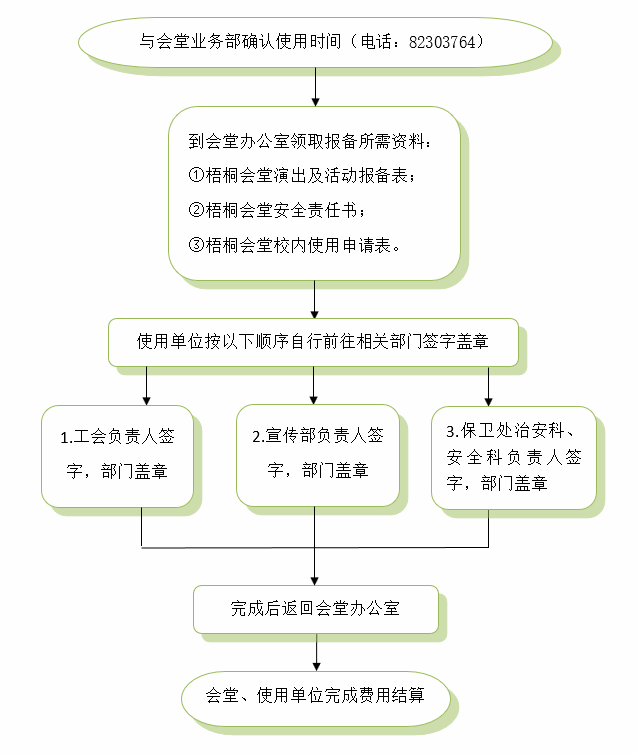 与会堂业务部确认使用时间（电话：82303764）

到会堂办公室领取报备所需资料：
①梧桐会堂演出及活动报备表；
②梧桐会堂安全责任书；
③梧桐会堂校内使用申请表。

使用单位按以下顺序自行前往相关部门签字盖章

1.工会负责人签字，部门盖章

2.宣传部负责人签字，部门盖章

3.保卫处治安科、安全科负责人签字，部门盖章

完成后返回会堂办公室

会堂、使用单位完成费用结算